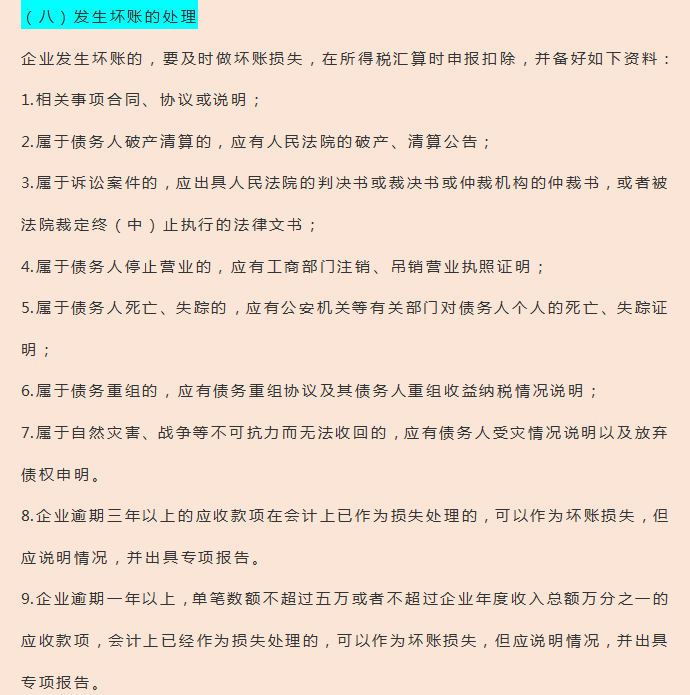 （八）发生坏账的处理

企业发生坏账的，要及时做坏账损失，在所得税汇算时申报扣除，并备好如下资料：

1.相关事项合同、协议或说明；

2.属于债务人破产清算的，应有人民法院的破产、清算公告；

3.属于诉讼案件的，应出具人民法院的判决书或裁决书或仲裁机构的仲裁书，或者被法院裁定终（中）止执行的法律文书；

4.属于债务人停止营业的，应有工商部门注销、吊销营业执照证明；

5.属于债务人死亡、失踪的，应有公安机关等有关部门对债务人个人的死亡、失踪证明；

6.属于债务重组的，应有债务重组协议及其债务人重组收益纳税情况说明；

7.属于自然灾害、战争等不可抗力而无法收回的，应有债务人受灾情况说明以及放弃债权申明。

8.企业逾期三年以上的应收款项在会计上已作为损失处理的，可以作为坏账损失，但应说明情况，并出具专项报告。

9.企业逾期一年以上，单笔数额不超过五万或者不超过企业年度收入总额万分之一的应收款项，会计上已经作为损失处理的，可以作为坏账损失，但应说明情况，并出具专项报告。